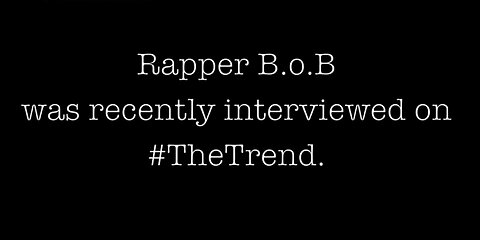 Rapper B.o.B
was recently interviewed on
#TheTrend.